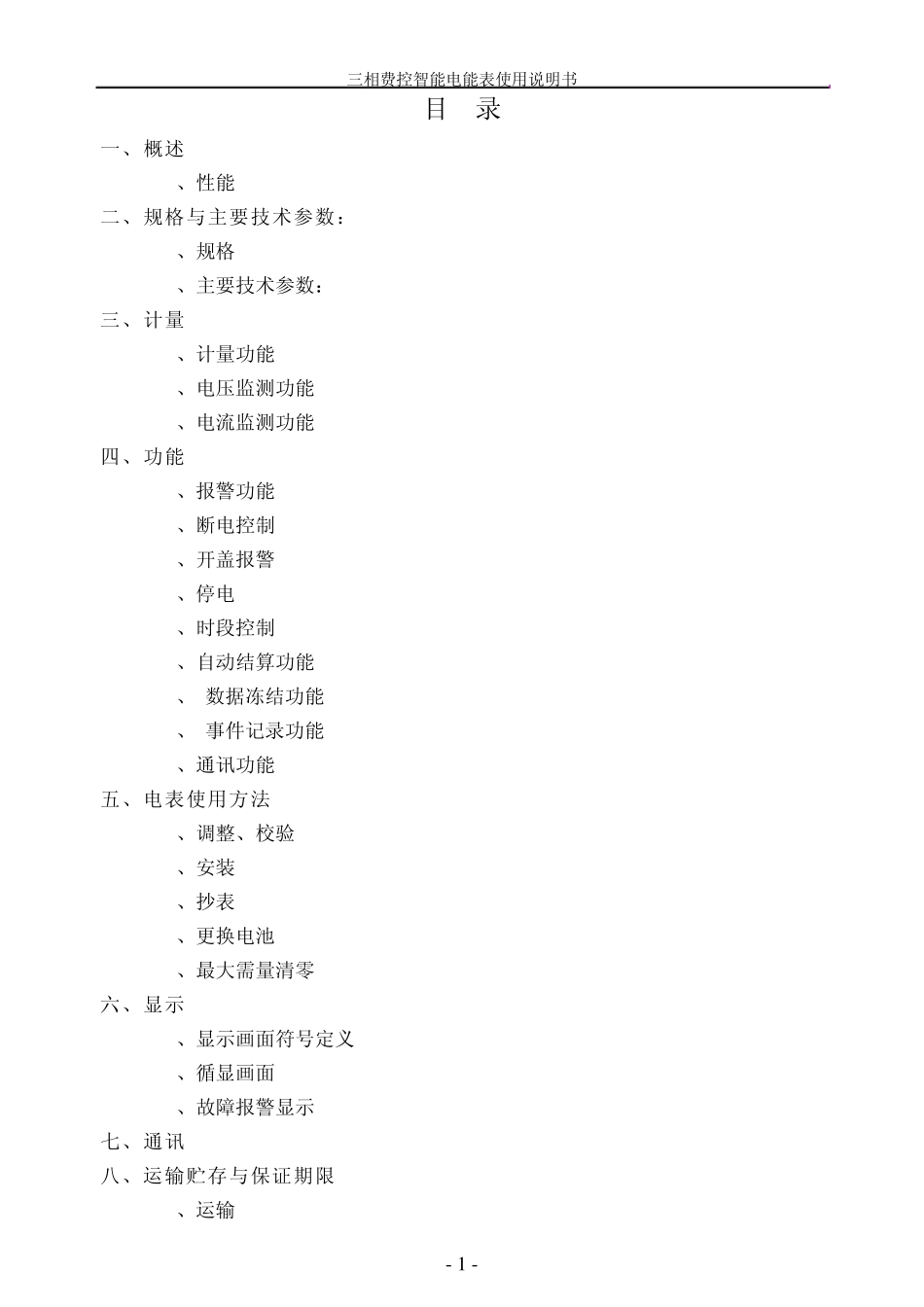 三相费控智能电能表使用说明书

目 录

一、概述

、性能

二、规格与主要技术参数：

、规格

、主要技术参数：

三、计量

、计量功能

、电压监测功能

、电流监测功能

四、功能

、报警功能

、断电控制

、开盖报警

、停电

、时段控制

、自动结算功能

、 数据冻结功能

、 事件记录功能

、通讯功能

五、电表使用方法

、调整、校验

、安装

、抄表

、更换电池

、最大需量清零

六、显示

、显示画面符号定义

、循显画面

、故障报警显示

七、通讯

八、运输贮存与保证期限

、运输

- 1 -